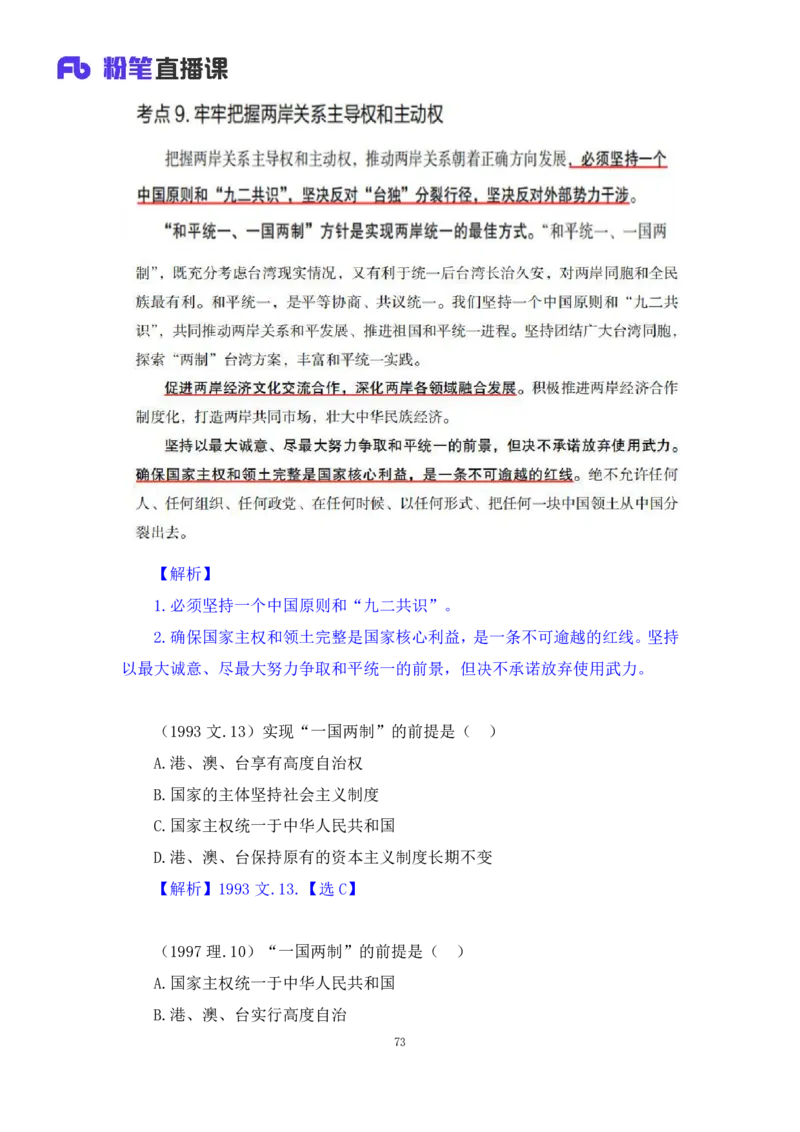 Fb 粉笔直播课

考点 9. 牢牢把握两岸关系主导权和主动权

把握两岸关系主导权和主动权，推动两岸关系朝着正确方向发展，必须坚持一个中国原则和“九二共识”，坚决反对“台独”分裂行径，坚决反对外部势力干涉。

“和平统一、一国两制”方针是实现两岸统一的最佳方式。“和平统一、一国两制”，既充分考虑台湾现实情况，又有利于统一后台湾长治久安，对两岸同胞和全民族最有利。和平统一，是平等协商、共议统一。我们坚持一个中国原则和“九二共识”，共同推动两岸关系和平发展、推进祖国和平统一进程。坚持团结广大台湾同胞，探索“两制”台湾方案，丰富和平统一实践。

促进两岸经济文化交流合作，深化两岸各领域融合发展。积极推进两岸经济合作制度化，打造两岸共同市场，壮大中华民族经济。

坚持以最大诚意、尽最大努力争取和平统一的前景，但决不承诺放弃使用武力。确保国家主权和领土完整是国家核心利益，是一条不可逾越的红线。绝不允许任何人、任何组织、任何政党、在任何时候、以任何形式、把任何一块中国领土从中国分裂出去。

【解析】

1.必须坚持一个中国原则和“九二共识”。

2.确保国家主权和领土完整是国家核心利益，是一条不可逾越的红线。坚持以最大诚意、尽最大努力争取和平统一的前景，但决不承诺放弃使用武力。

（1993 文.13）实现“一国两制”的前提是（ ）

A.港、澳、台享有高度自治权

B.国家的主体坚持社会主义制度

C.国家主权统一于中华人民共和国

D.港、澳、台保持原有的资本主义制度长期不变

【解析】1993 文.13.【选 C】

（1997 理.10）“一国两制”的前提是（ ）

A.国家主权统一于中华人民共和国

B.港、澳、台实行高度自治

73